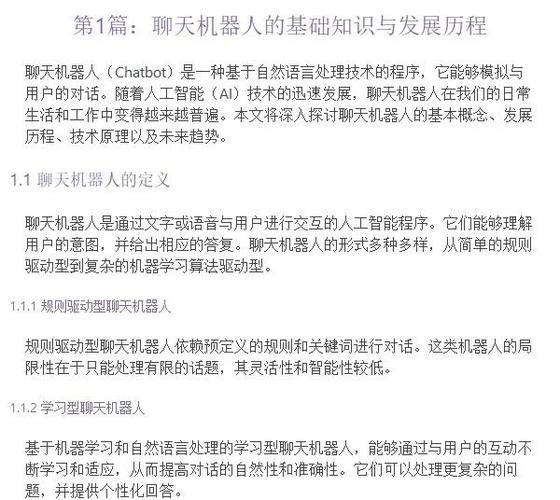 第1篇：聊天机器人的基础知识与发展历程

聊天机器人（Chatbot）是一种基于自然语言处理技术的程序，它能够模拟与用户的对话。随着人工智能（AI）技术的迅速发展，聊天机器人在我们的日常生活和工作中变得越来越普遍。本文将深入探讨聊天机器人的基本概念、发展历程、技术原理以及未来趋势。

1.1 聊天机器人的定义

聊天机器人是通过文字或语音与用户进行交互的人工智能程序。它们能够理解用户的意图，并给出相应的答复。聊天机器人的形式多种多样，从简单的规则驱动型到复杂的机器学习算法驱动型。

1.1.1 规则驱动型聊天机器人

规则驱动型聊天机器人依赖预定义的规则和关键词进行对话。这类机器人的局限性在于只能处理有限的话题，其灵活性和智能性较低。

1.1.2 学习型聊天机器人

基于机器学习和自然语言处理的学习型聊天机器人，能够通过与用户的互动不断学习和适应，从而提高对话的自然性和准确性。它们可以处理更复杂的问题，并提供个性化回答。